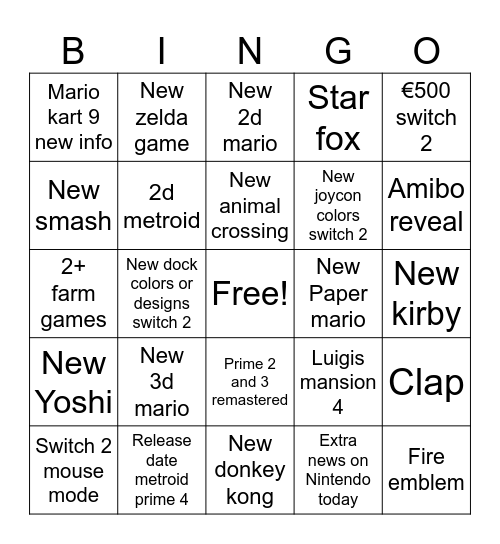 | B | I | N | G | O |
|---|---|---|---|---|
| Mario kart 9 new info | New zelda game | New 2d mario | Star fox | €500 switch 2 |
| New smash | 2d metroid | New animal crossing | New joycon colors switch 2 | Amibo reveal |
| 2+ farm games | New dock colors or designs switch 2 | Free! | New Paper mario | New kirby |
| New Yoshi | New 3d mario | Prime 2 and 3 remastered | Luigis mansion 4 | Clap |
| Switch 2 mouse mode | Release date metroid prime 4 | New donkey kong | Extra news on Nintendo today | Fire emblem |